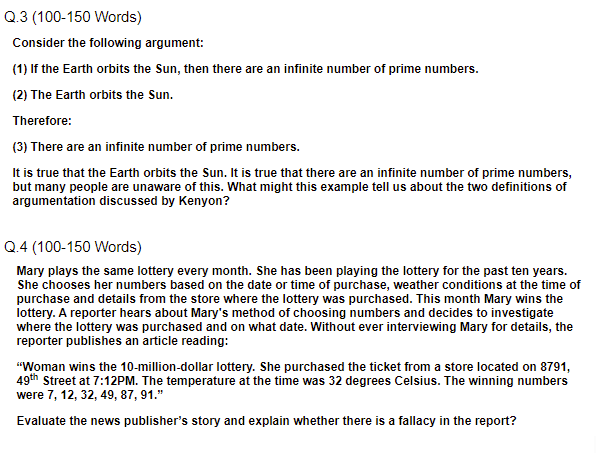 Q.3 (100-150 Words)

Consider the following argument:

(1) If the Earth orbits the Sun, then there are an infinite number of prime numbers.

(2) The Earth orbits the Sun.

Therefore:

(3) There are an infinite number of prime numbers.

It is true that the Earth orbits the Sun. It is true that there are an infinite number of prime numbers, but many people are unaware of this. What might this example tell us about the two definitions of argumentation discussed by Kenyon?

Q.4 (100-150 Words)

Mary plays the same lottery every month. She has been playing the lottery for the past ten years. She chooses her numbers based on the date or time of purchase, weather conditions at the time of purchase and details from the store where the lottery was purchased. This month Mary wins the lottery. A reporter hears about Mary's method of choosing numbers and decides to investigate where the lottery was purchased and on what date. Without ever interviewing Mary for details, the reporter publishes an article reading:

“Woman wins the 10-million-dollar lottery. She purchased the ticket from a store located on 8791, 49$^{th}$ Street at 7:12PM. The temperature at the time was 32 degrees Celsius. The winning numbers were 7, 12, 32, 49, 87, 91.”

Evaluate the news publisher’s story and explain whether there is a fallacy in the report?